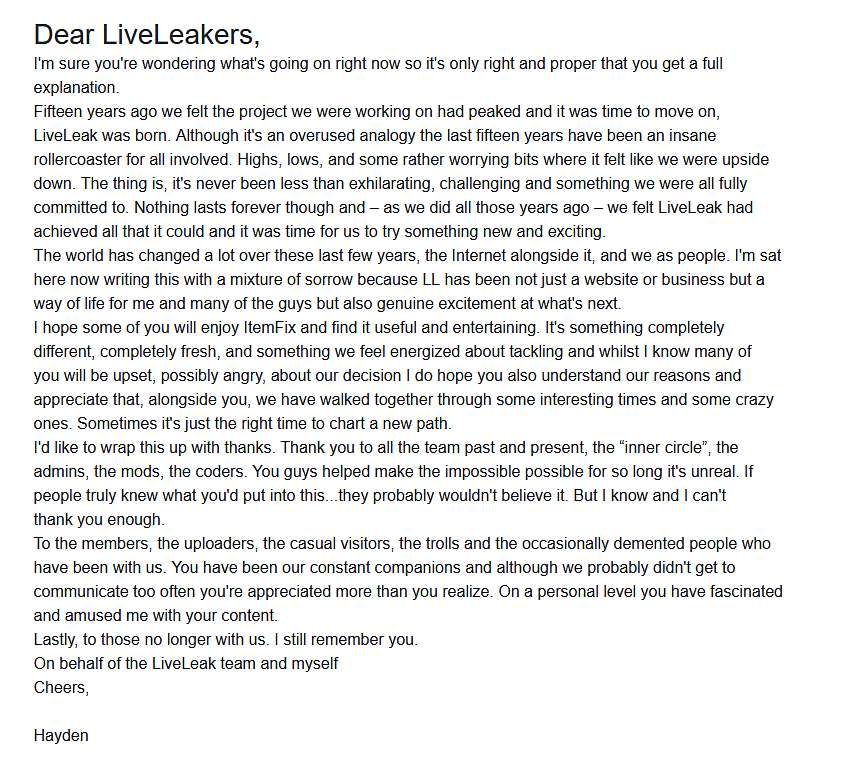 Dear LiveLeakers,
I'm sure you're wondering what's going on right now so it's only right and proper that you get a full explanation.
Fifteen years ago we felt the project we were working on had peaked and it was time to move on, LiveLeak was born. Although it's an overused analogy the last fifteen years have been an insane rollercoaster for all involved. Highs, lows, and some rather worrying bits where it felt like we were upside down. The thing is, it's never been less than exhilarating, challenging and something we were all fully committed to. Nothing lasts forever though and – as we did all those years ago – we felt LiveLeak had achieved all that it could and it was time for us to try something new and exciting.
The world has changed a lot over these last few years, the Internet alongside it, and we as people. I'm sat here now writing this with a mixture of sorrow because LL has been not just a website or business but a way of life for me and many of the guys but also genuine excitement at what's next.
I hope some of you will enjoy ItemFix and find it useful and entertaining. It's something completely different, completely fresh, and something we feel energized about tackling and whilst I know many of you will be upset, possibly angry, about our decision I do hope you also understand our reasons and appreciate that, alongside you, we have walked together through some interesting times and some crazy ones. Sometimes it's just the right time to chart a new path.
I'd like to wrap this up with thanks. Thank you to all the team past and present, the “inner circle”, the admins, the mods, the coders. You guys helped make the impossible possible for so long it's unreal. If people truly knew what you'd put into this...they probably wouldn't believe it. But I know and I can't thank you enough.
To the members, the uploaders, the casual visitors, the trolls and the occasionally demented people who have been with us. You have been our constant companions and although we probably didn't get to communicate too often you're appreciated more than you realize. On a personal level you have fascinated and amused me with your content.
Lastly, to those no longer with us. I still remember you.
On behalf of the LiveLeak team and myself
Cheers,

Hayden